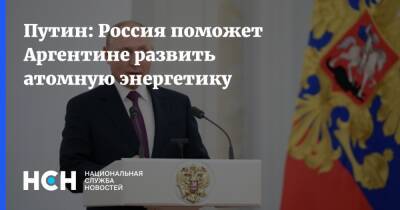 Путин: Россия поможет Аргентине развить атомную энергетику

НСН НАЦИОНАЛЬНАЯ СЛУЖБА НОВОСТЕЙ